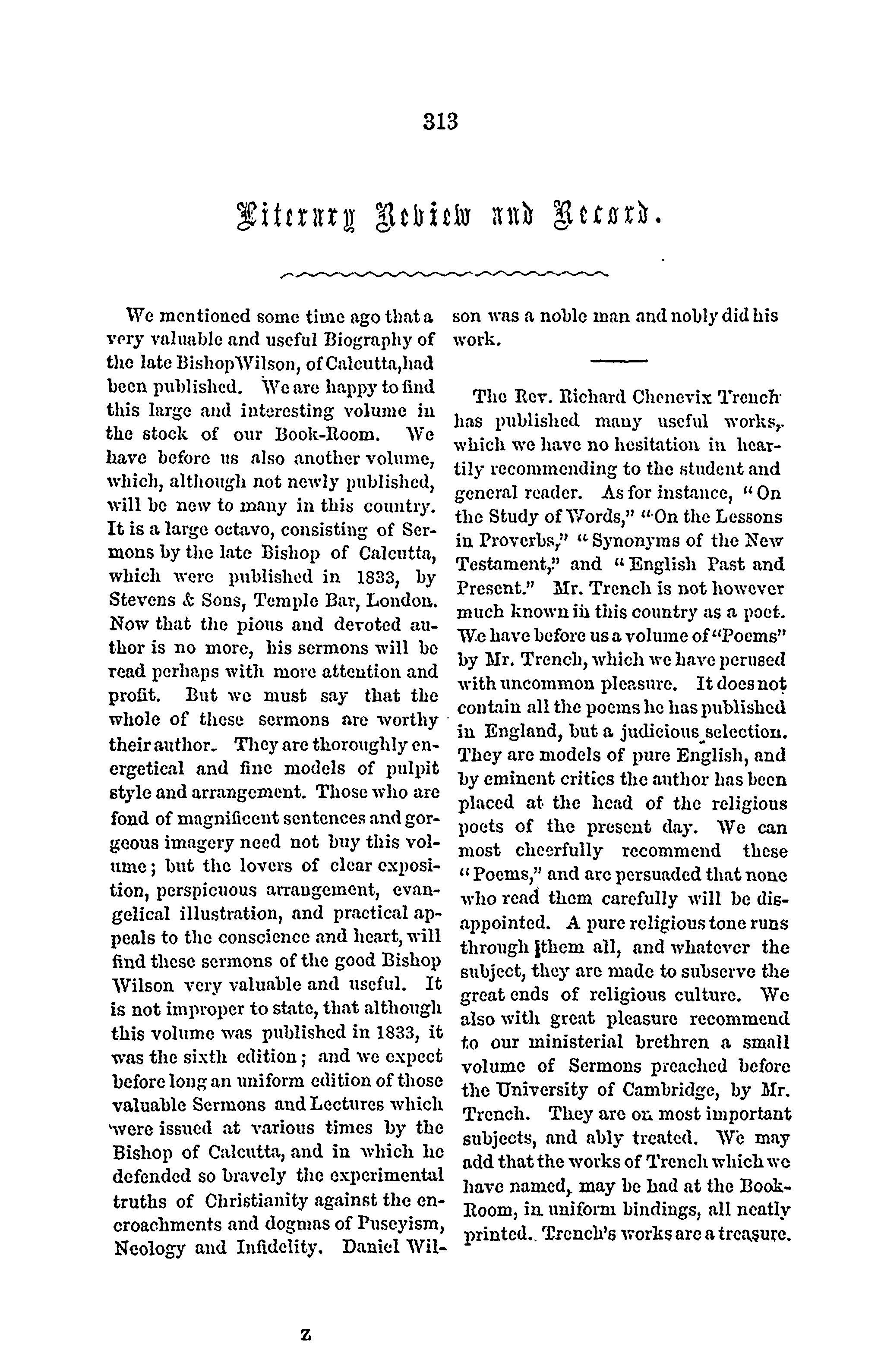 313

Literary Review and Record.

We mentioned some time ago that a very valuable and useful Biography of the late Bishop Wilson, of Calcutta, had been published. We are happy to find this large and interesting volume in the stock of our Book-Room. We have before us also another volume, which, although not newly published, will be new to many in this country. It is a large octavo, consisting of Sermons by the late Bishop of Calcutta, which were published in 1833, by Stevens & Sons, Temple Bar, London. Now that the pious and devoted author is no more, his sermons will be read perhaps with more attention and profit. But we must say that the whole of these sermons are worthy their author. They are thoroughly energetical and fine models of pulpit style and arrangement. Those who are fond of magnificent sentences and gorgeous imagery need not buy this volume; but the lovers of clear exposition, perspicuous arrangement, evangelical illustration, and practical appeals to the conscience and heart, will find these sermons of the good Bishop Wilson very valuable and useful. It is not improper to state, that although this volume was published in 1833, it was the sixth edition; and we expect before long an uniform edition of those valuable Sermons and Lectures which were issued at various times by the Bishop of Calcutta, and in which he defended so bravely the experimental truths of Christianity against the encroachments and dogmas of Puseyism, Neology and Infidelity. Daniel Wilson was a noble man and nobly did his work.

The Rev. Richard Chenevix Trench has published many useful works, which we have no hesitation in heartily recommending to the student and general reader. As for instance, "On the Study of Words," "On the Lessons in Proverbs," "Synonyms of the New Testament," and "English Past and Present." Mr. Trench is not however much known in this country as a poet. We have before us a volume of "Poems" by Mr. Trench, which we have perused with uncommon pleasure. It does not contain all the poems he has published in England, but a judicious selection. They are models of pure English, and by eminent critics the author has been placed at the head of the religious poets of the present day. We can most cheerfully recommend these "Poems," and are persuaded that none who read them carefully will be disappointed. A pure religious tone runs through them all, and whatever the subject, they are made to subserve the great ends of religious culture. We also with great pleasure recommend to our ministerial brethren a small volume of Sermons preached before the University of Cambridge, by Mr. Trench. They are on most important subjects, and ably treated. We may add that the works of Trench which we have named, may be had at the Book-Room, in uniform bindings, all neatly printed. Trench's works are a treasure.

z